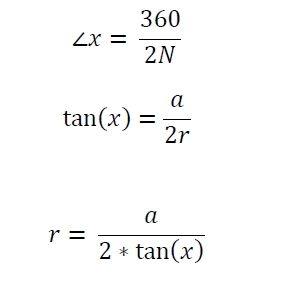 $\angle x = \frac{360}{2N}$

$\tan(x) = \frac{a}{2r}$

$r = \frac{a}{2 * \tan(x)}$